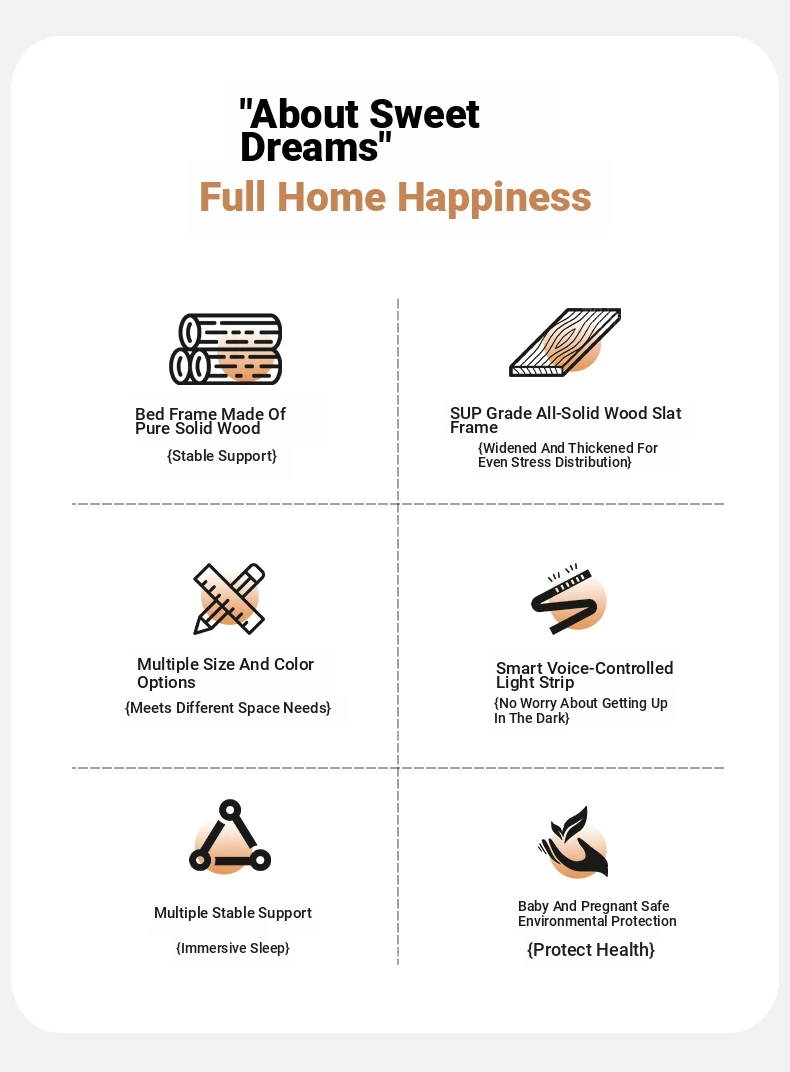 "About Sweet Dreams"
Full Home Happiness

Bed Frame Made Of Pure Solid Wood
{Stable Support}

SUP Grade All-Solid Wood Slat Frame
{Widened And Thickened For Even Stress Distribution}

Multiple Size And Color Options
{Meets Different Space Needs}

Smart Voice-Controlled Light Strip
{No Worry About Getting Up In The Dark}

Multiple Stable Support
{Immersive Sleep}

Baby And Pregnant Safe Environmental Protection
{Protect Health}